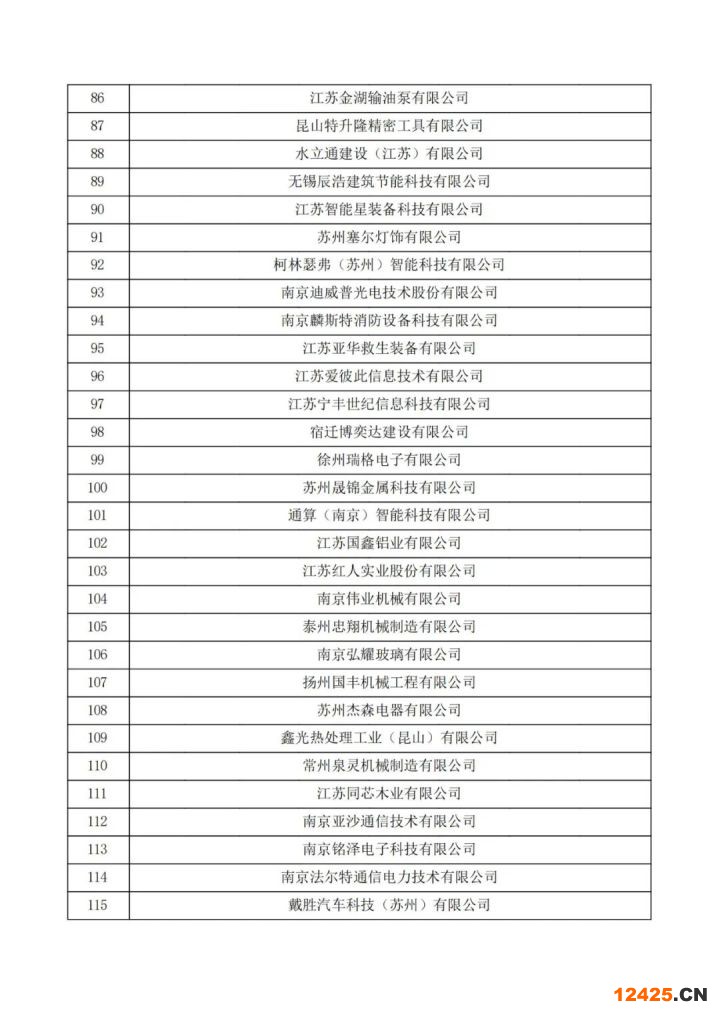 | 86 | 江苏金湖输油泵有限公司 |
|---|---|
| 87 | 昆山特升隆精密工具有限公司 |
| 88 | 水立通建设（江苏）有限公司 |
| 89 | 无锡辰浩建筑节能科技有限公司 |
| 90 | 江苏智能星装备科技有限公司 |
| 91 | 苏州塞尔灯饰有限公司 |
| 92 | 柯林瑟弗（苏州）智能科技有限公司 |
| 93 | 南京迪威普光电技术股份有限公司 |
| 94 | 南京麟斯特消防设备科技有限公司 |
| 95 | 江苏亚华救生装备有限公司 |
| 96 | 江苏爱彼此信息技术有限公司 |
| 97 | 江苏宁丰世纪信息科技有限公司 |
| 98 | 宿迁博奕达建设有限公司 |
| 99 | 徐州瑞格电子有限公司 |
| 100 | 苏州晟锦金属科技有限公司 |
| 101 | 通算（南京）智能科技有限公司 |
| 102 | 江苏国鑫铝业有限公司 |
| 103 | 江苏红人实业股份有限公司 |
| 104 | 南京伟业机械有限公司 |
| 105 | 泰州忠翔机械制造有限公司 |
| 106 | 南京弘耀玻璃有限公司 |
| 107 | 扬州国丰机械工程有限公司 |
| 108 | 苏州杰森电器有限公司 |
| 109 | 鑫光热处理工业（昆山）有限公司 |
| 110 | 常州泉灵机械制造有限公司 |
| 111 | 江苏同芯木业有限公司 |
| 112 | 南京亚沙通信技术有限公司 |
| 113 | 南京铭泽电子科技有限公司 |
| 114 | 南京法尔特通信电力技术有限公司 |
| 115 | 戴胜汽车科技（苏州）有限公司 |

12425.CN